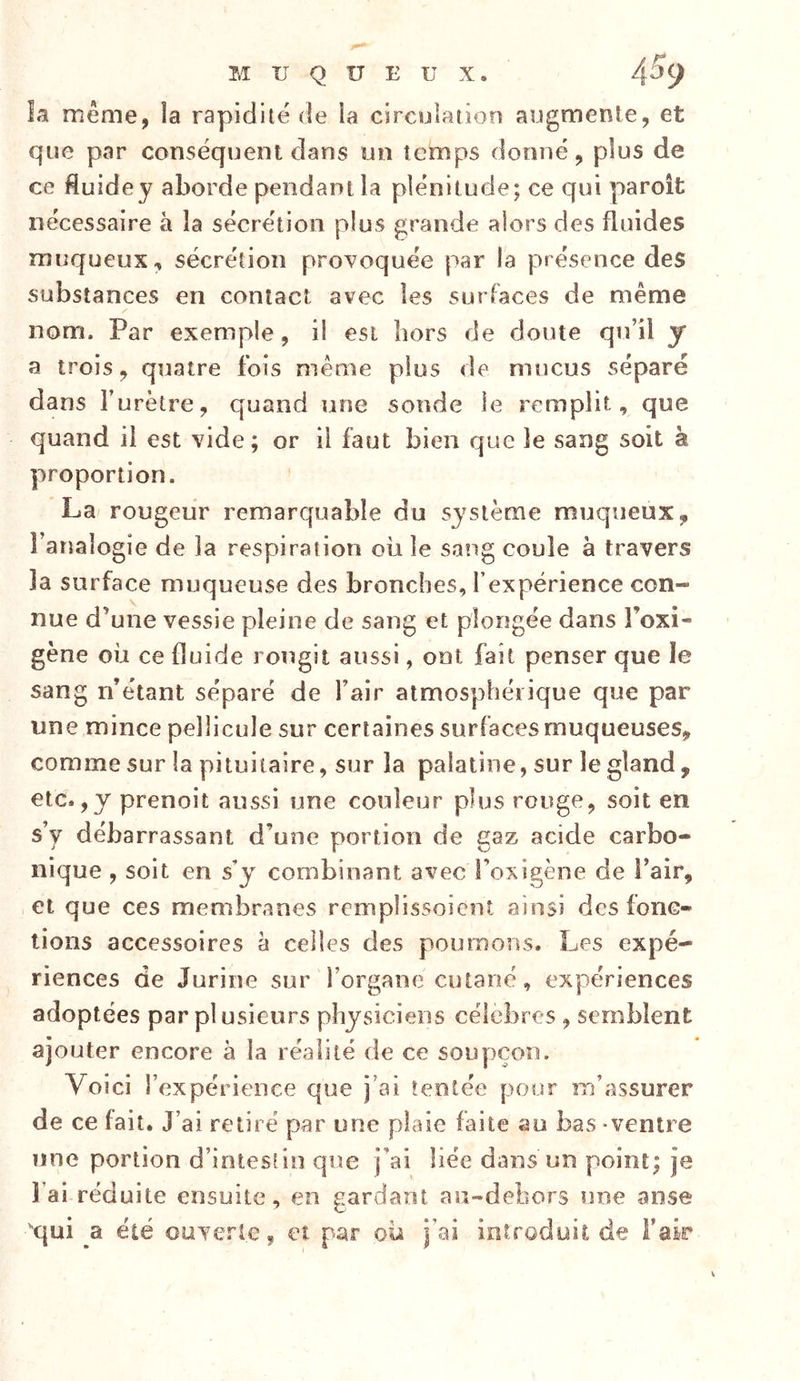 MUQUEUX. 459

la même, la rapidité de la circulation augmente, et que par conséquent dans un temps donné, plus de ce fluide y aborde pendant la plénitude; ce qui paroît nécessaire à la sécrétion plus grande alors des fluides muqueux, sécrétion provoquée par la présence des substances en contact avec les surfaces de même nom. Par exemple, il est hors de doute qu'il y a trois, quatre fois même plus de mucus séparé dans l'urètre, quand une sonde le remplit, que quand il est vide; or il faut bien que le sang soit à proportion.

La rougeur remarquable du système muqueux, l'analogie de la respiration où le sang coule à travers la surface muqueuse des bronches, l'expérience connue d'une vessie pleine de sang et plongée dans l'oxigène où ce fluide rougit aussi, ont fait penser que le sang n'étant séparé de l'air atmosphérique que par une mince pellicule sur certaines surfaces muqueuses, comme sur la pituitaire, sur la palatine, sur le gland, etc., y prenoit aussi une couleur plus rouge, soit en s'y débarrassant d'une portion de gaz acide carbonique, soit en s'y combinant avec l'oxigène de l'air, et que ces membranes remplissoient ainsi des fonctions accessoires à celles des poumons. Les expériences de Jurine sur l'organe cutané, expériences adoptées par plusieurs physiciens célèbres, semblent ajouter encore à la réalité de ce soupçon.

Voici l'expérience que j'ai tentée pour m'assurer de ce fait. J'ai retiré par une plaie faite au bas-ventre une portion d'intestin que j'ai liée dans un point; je l'ai réduite ensuite, en gardant au-dehors une anse qui a été ouverte, et par où j'ai introduit de l'air